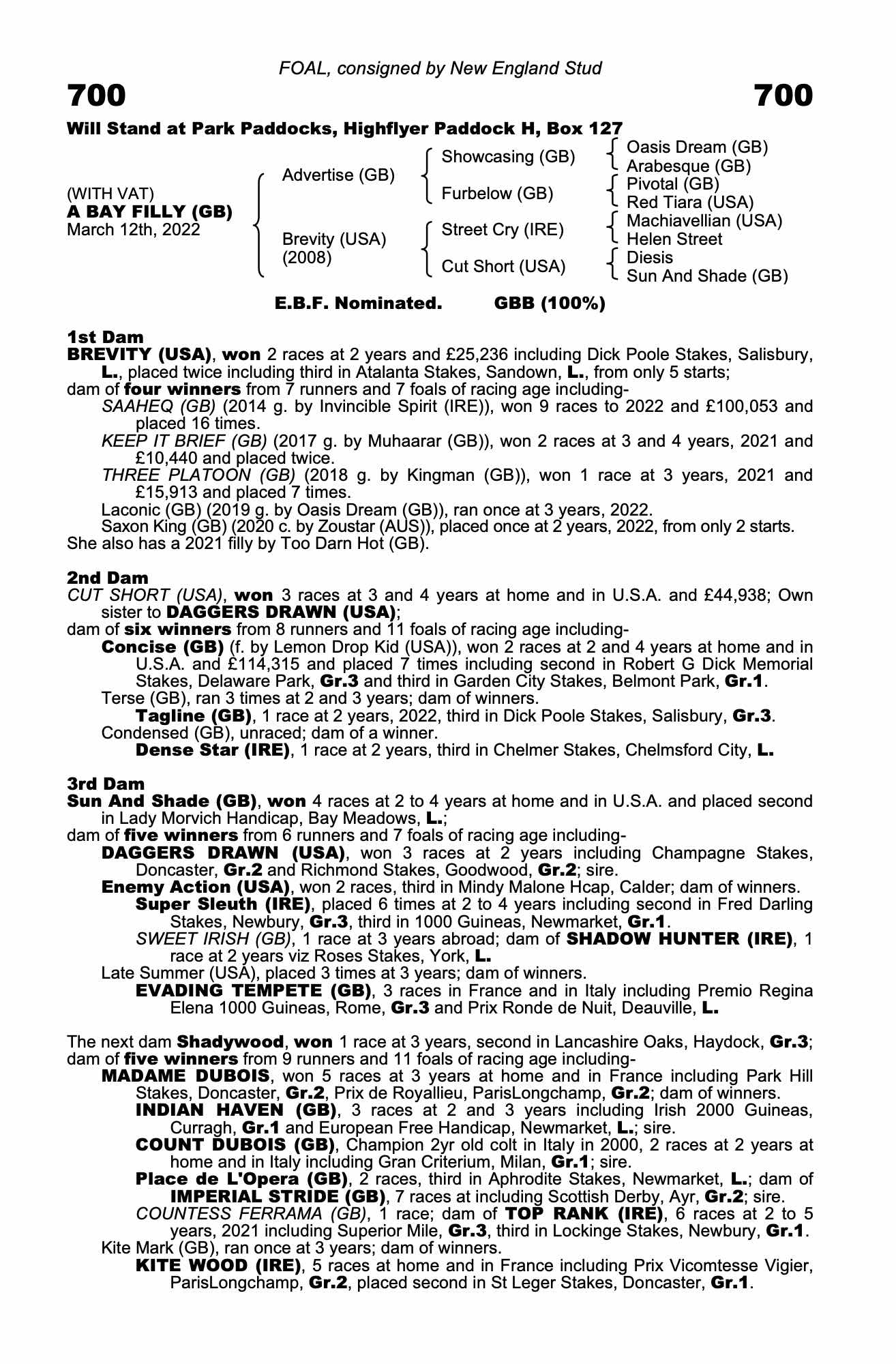 FOAL, consigned by New England Stud

700 700

Will Stand at Park Paddocks, Highflyer Paddock H, Box 127

(WITH VAT)
A BAY FILLY (GB)
March 12th, 2022

Advertise (GB)

Brevity (USA)
(2008)

Showcasing (GB)

Furbelow (GB)

Street Cry (IRE)

Cut Short (USA)

Oasis Dream (GB)
Arabesque (GB)
Pivotal (GB)
Red Tiara (USA)
Machiavellian (USA)
Helen Street
Diesis
Sun And Shade (GB)

E.B.F. Nominated. GBB (100%)

1st Dam
BREVITY (USA), won 2 races at 2 years and £25,236 including Dick Poole Stakes, Salisbury, L., placed twice including third in Atalanta Stakes, Sandown, L., from only 5 starts;
dam of four winners from 7 runners and 7 foals of racing age including-
SAAHEQ (GB) (2014 g. by Invincible Spirit (IRE)), won 9 races to 2022 and £100,053 and placed 16 times.
KEEP IT BRIEF (GB) (2017 g. by Muhaarar (GB)), won 2 races at 3 and 4 years, 2021 and £10,440 and placed twice.
THREE PLATOON (GB) (2018 g. by Kingman (GB)), won 1 race at 3 years, 2021 and £15,913 and placed 7 times.
Laconic (GB) (2019 g. by Oasis Dream (GB)), ran once at 3 years, 2022.
Saxon King (GB) (2020 c. by Zoustar (AUS)), placed once at 2 years, 2022, from only 2 starts.
She also has a 2021 filly by Too Darn Hot (GB).

2nd Dam
CUT SHORT (USA), won 3 races at 3 and 4 years at home and in U.S.A. and £44,938; Own sister to DAGGERS DRAWN (USA);
dam of six winners from 8 runners and 11 foals of racing age including-
Concise (GB) (f. by Lemon Drop Kid (USA)), won 2 races at 2 and 4 years at home and in U.S.A. and £114,315 and placed 7 times including second in Robert G Dick Memorial Stakes, Delaware Park, Gr.3 and third in Garden City Stakes, Belmont Park, Gr.1.
Terse (GB), ran 3 times at 2 and 3 years; dam of winners.
Tagline (GB), 1 race at 2 years, 2022, third in Dick Poole Stakes, Salisbury, Gr.3.
Condensed (GB), unraced; dam of a winner.
Dense Star (IRE), 1 race at 2 years, third in Chelmer Stakes, Chelmsford City, L.

3rd Dam
Sun And Shade (GB), won 4 races at 2 to 4 years at home and in U.S.A. and placed second in Lady Morvich Handicap, Bay Meadows, L.;
dam of five winners from 6 runners and 7 foals of racing age including-
DAGGERS DRAWN (USA), won 3 races at 2 years including Champagne Stakes, Doncaster, Gr.2 and Richmond Stakes, Goodwood, Gr.2; sire.
Enemy Action (USA), won 2 races, third in Mindy Malone Hcap, Calder; dam of winners.
Super Sleuth (IRE), placed 6 times at 2 to 4 years including second in Fred Darling Stakes, Newbury, Gr.3, third in 1000 Guineas, Newmarket, Gr.1.
SWEET IRISH (GB), 1 race at 3 years abroad; dam of SHADOW HUNTER (IRE), 1 race at 2 years viz Roses Stakes, York, L.
Late Summer (USA), placed 3 times at 3 years; dam of winners.
EVADING TEMPETE (GB), 3 races in France and in Italy including Premio Regina Elena 1000 Guineas, Rome, Gr.3 and Prix Ronde de Nuit, Deauville, L.

The next dam Shadywood, won 1 race at 3 years, second in Lancashire Oaks, Haydock, Gr.3;
dam of five winners from 9 runners and 11 foals of racing age including-
MADAME DUBOIS, won 5 races at 3 years at home and in France including Park Hill Stakes, Doncaster, Gr.2, Prix de Royallieu, ParisLongchamp, Gr.2; dam of winners.
INDIAN HAVEN (GB), 3 races at 2 and 3 years including Irish 2000 Guineas, Curragh, Gr.1 and European Free Handicap, Newmarket, L.; sire.
COUNT DUBOIS (GB), Champion 2yr old colt in Italy in 2000, 2 races at 2 years at home and in Italy including Gran Criterium, Milan, Gr.1; sire.
Place de L'Opera (GB), 2 races, third in Aphrodite Stakes, Newmarket, L.; dam of IMPERIAL STRIDE (GB), 7 races at including Scottish Derby, Ayr, Gr.2; sire.
COUNTESS FERRAMA (GB), 1 race; dam of TOP RANK (IRE), 6 races at 2 to 5 years, 2021 including Superior Mile, Gr.3, third in Lockinge Stakes, Newbury, Gr.1.
Kite Mark (GB), ran once at 3 years; dam of winners.
KITE WOOD (IRE), 5 races at home and in France including Prix Vicomtesse Vigier, ParisLongchamp, Gr.2, placed second in St Leger Stakes, Doncaster, Gr.1.